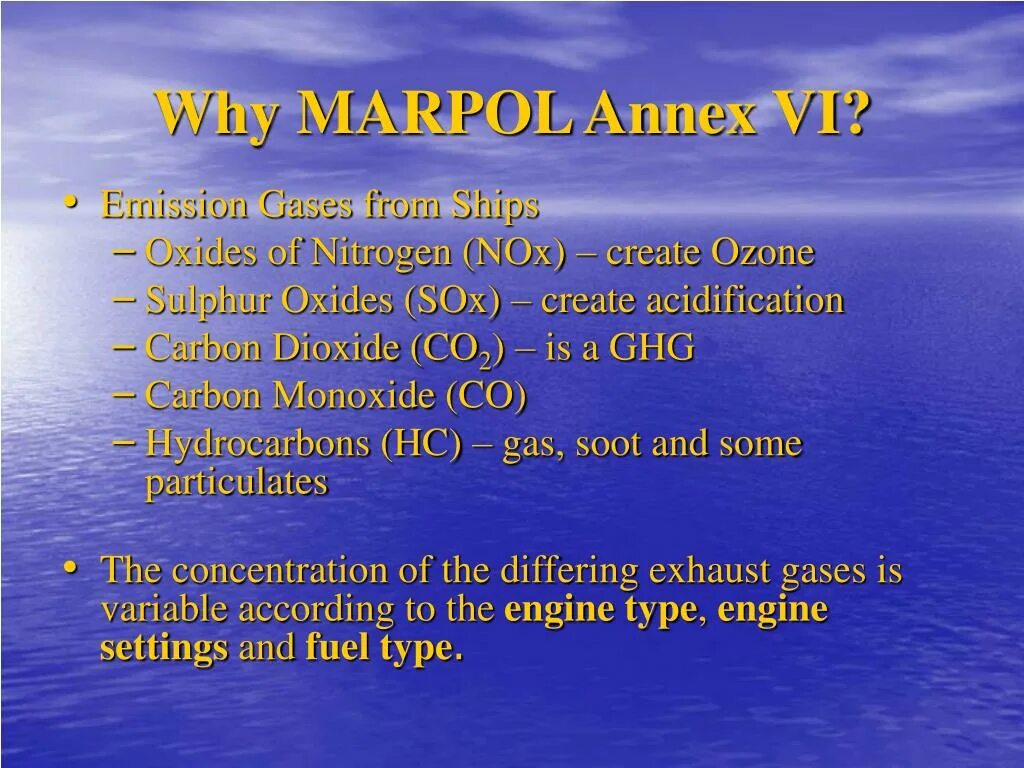 Why MARPOL Annex VI?

• Emission Gases from Ships
  – Oxides of Nitrogen (NOx) – create Ozone
  – Sulphur Oxides (SOx) – create acidification
  – Carbon Dioxide ($CO_2$) – is a GHG
  – Carbon Monoxide (CO)
  – Hydrocarbons (HC) – gas, soot and some particulates

• The concentration of the differing exhaust gases is variable according to the engine type, engine settings and fuel type.